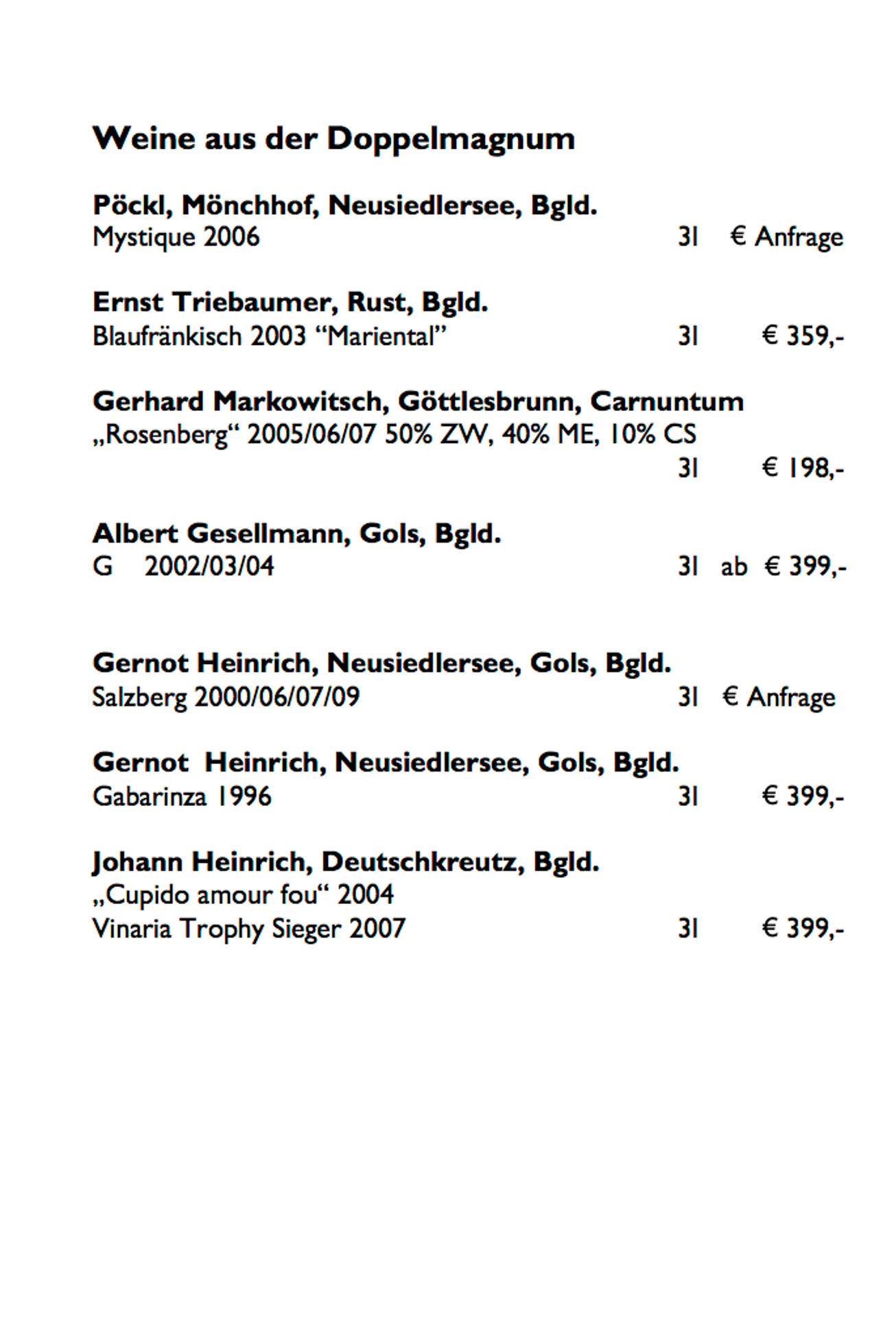 Weine aus der Doppelmagnum

Pöckl, Mönchhof, Neusiedlersee, Bgld.
Mystique 2006 3l € Anfrage

Ernst Triebaumer, Rust, Bgld.
Blaufränkisch 2003 “Mariental” 3l € 359,-

Gerhard Markowitsch, Göttlesbrunn, Carnuntum
„Rosenberg“ 2005/06/07 50% ZW, 40% ME, 10% CS
3l € 198,-

Albert Gesellmann, Gols, Bgld.
G 2002/03/04 3l ab € 399,-

Gernot Heinrich, Neusiedlersee, Gols, Bgld.
Salzberg 2000/06/07/09 3l € Anfrage

Gernot Heinrich, Neusiedlersee, Gols, Bgld.
Gabarinza 1996 3l € 399,-

Johann Heinrich, Deutschkreutz, Bgld.
„Cupido amour fou“ 2004
Vinaria Trophy Sieger 2007 3l € 399,-